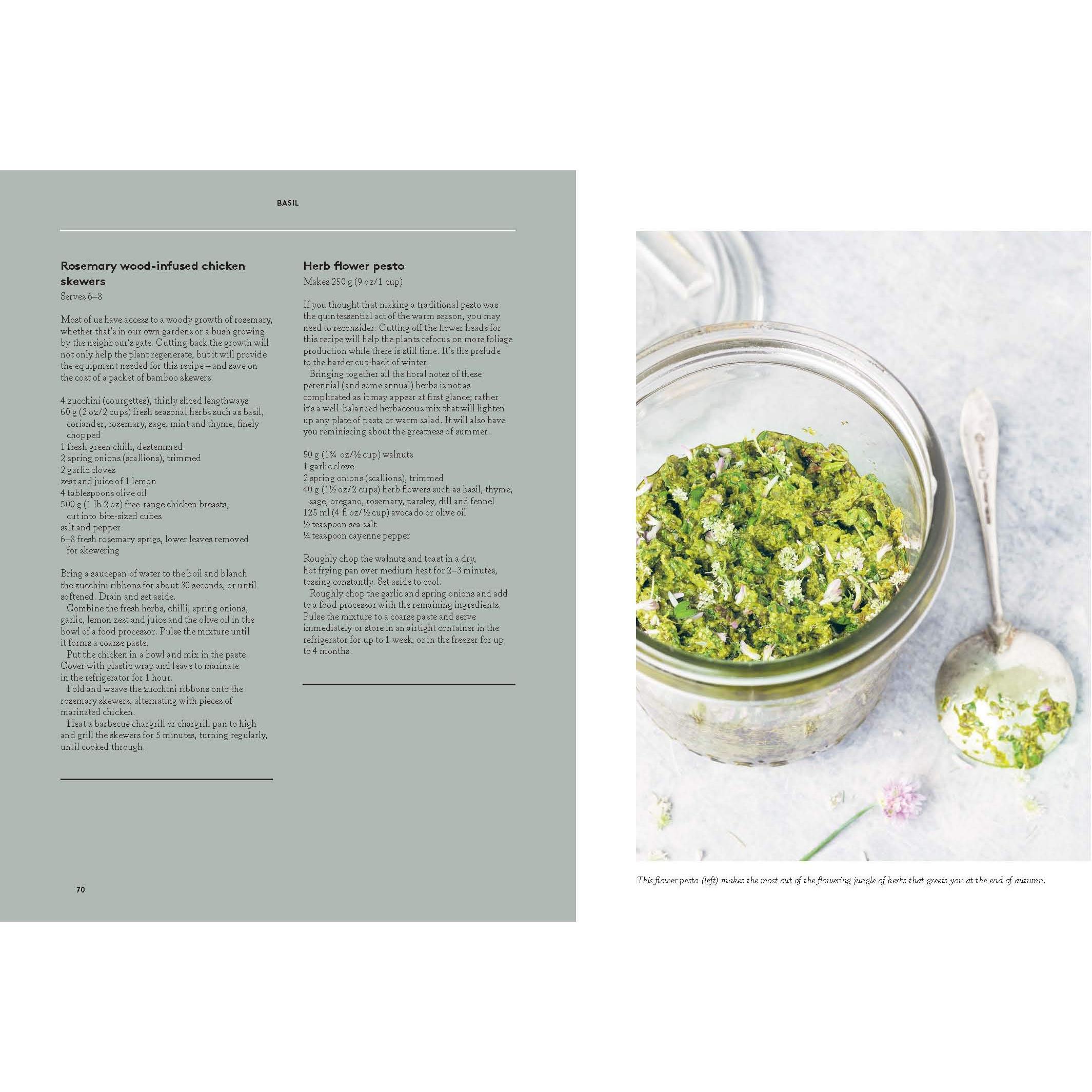 BASIL

Rosemary wood-infused chicken skewers
Serves 6–8

Most of us have access to a woody growth of rosemary, whether that's in our own gardens or a bush growing by the neighbour's gate. Cutting back the growth will not only help the plant regenerate, but it will provide the equipment needed for this recipe – and save on the cost of a packet of bamboo skewers.

4 zucchini (courgettes), thinly sliced lengthways
60 g (2 oz/2 cups) fresh seasonal herbs such as basil, coriander, rosemary, sage, mint and thyme, finely chopped
1 fresh green chilli, destemmed
2 spring onions (scallions), trimmed
2 garlic cloves
zest and juice of 1 lemon
4 tablespoons olive oil
500 g (1 lb 2 oz) free-range chicken breasts, cut into bite-sized cubes
salt and pepper
6–8 fresh rosemary sprigs, lower leaves removed for skewering

Bring a saucepan of water to the boil and blanch the zucchini ribbons for about 30 seconds, or until softened. Drain and set aside.
Combine the fresh herbs, chilli, spring onions, garlic, lemon zest and juice and the olive oil in the bowl of a food processor. Pulse the mixture until it forms a coarse paste.
Put the chicken in a bowl and mix in the paste. Cover with plastic wrap and leave to marinate in the refrigerator for 1 hour.
Fold and weave the zucchini ribbons onto the rosemary skewers, alternating with pieces of marinated chicken.
Heat a barbecue chargrill or chargrill pan to high and grill the skewers for 5 minutes, turning regularly, until cooked through.

Herb flower pesto
Makes 250 g (9 oz/1 cup)

If you thought that making a traditional pesto was the quintessential act of the warm season, you may need to reconsider. Cutting off the flower heads for this recipe will help the plants refocus on more foliage production while there is still time. It's the prelude to the harder cut-back of winter.
Bringing together all the floral notes of these perennial (and some annual) herbs is not as complicated as it may appear at first glance; rather it's a well-balanced herbaceous mix that will lighten up any plate of pasta or warm salad. It will also have you reminiscing about the greatness of summer.

50 g (1¾ oz/½ cup) walnuts
1 garlic clove
2 spring onions (scallions), trimmed
40 g (1½ oz/2 cups) herb flowers such as basil, thyme, sage, oregano, rosemary, parsley, dill and fennel
125 ml (4 fl oz/½ cup) avocado or olive oil
½ teaspoon sea salt
¼ teaspoon cayenne pepper

Roughly chop the walnuts and toast in a dry, hot frying pan over medium heat for 2–3 minutes, tossing constantly. Set aside to cool.
Roughly chop the garlic and spring onions and add to a food processor with the remaining ingredients. Pulse the mixture to a coarse paste and serve immediately or store in an airtight container in the refrigerator for up to 1 week, or in the freezer for up to 4 months.

70

This flower pesto (left) makes the most out of the flowering jungle of herbs that greets you at the end of autumn.